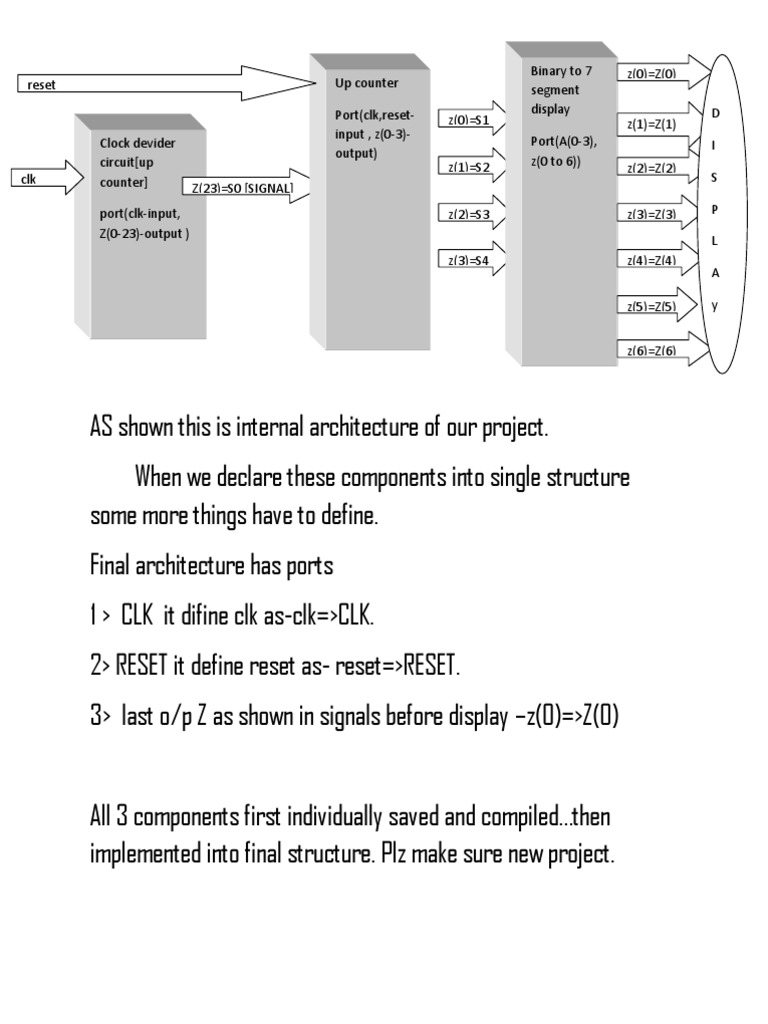 reset

clk

Clock devider circuit[up counter]

port(clk-input, Z(0-23)-output )

Z(23)=S0 [SIGNAL]

Up counter

Port(clk,reset-input , z(0-3)-output)

z(0)=S1

z(1)=S2

z(2)=S3

z(3)=S4

Binary to 7 segment display

Port(A(0-3), z(0 to 6))

z(0)=Z(0)

z(1)=Z(1)

z(2)=Z(2)

z(3)=Z(3)

z(4)=Z(4)

z(5)=Z(5)

z(6)=Z(6)

D
I
S
P
L
A
y

AS shown this is internal architecture of our project.

When we declare these components into single structure some more things have to define.

Final architecture has ports

1 > CLK it difine clk as-clk=>CLK.

2> RESET it define reset as- reset=>RESET.

3> last o/p Z as shown in signals before display –z(0)=>Z(0)

All 3 components first individually saved and compiled…then implemented into final structure. Plz make sure new project.